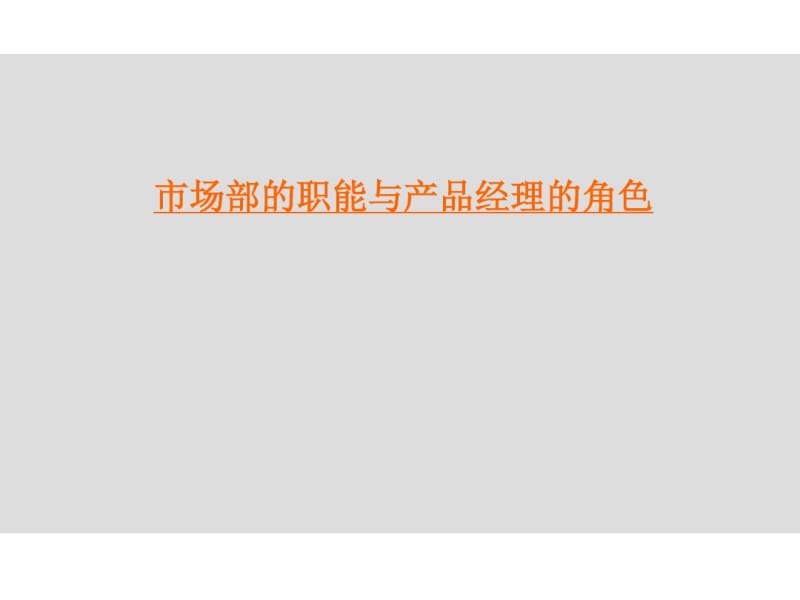 市场部的职能与产品经理的角色